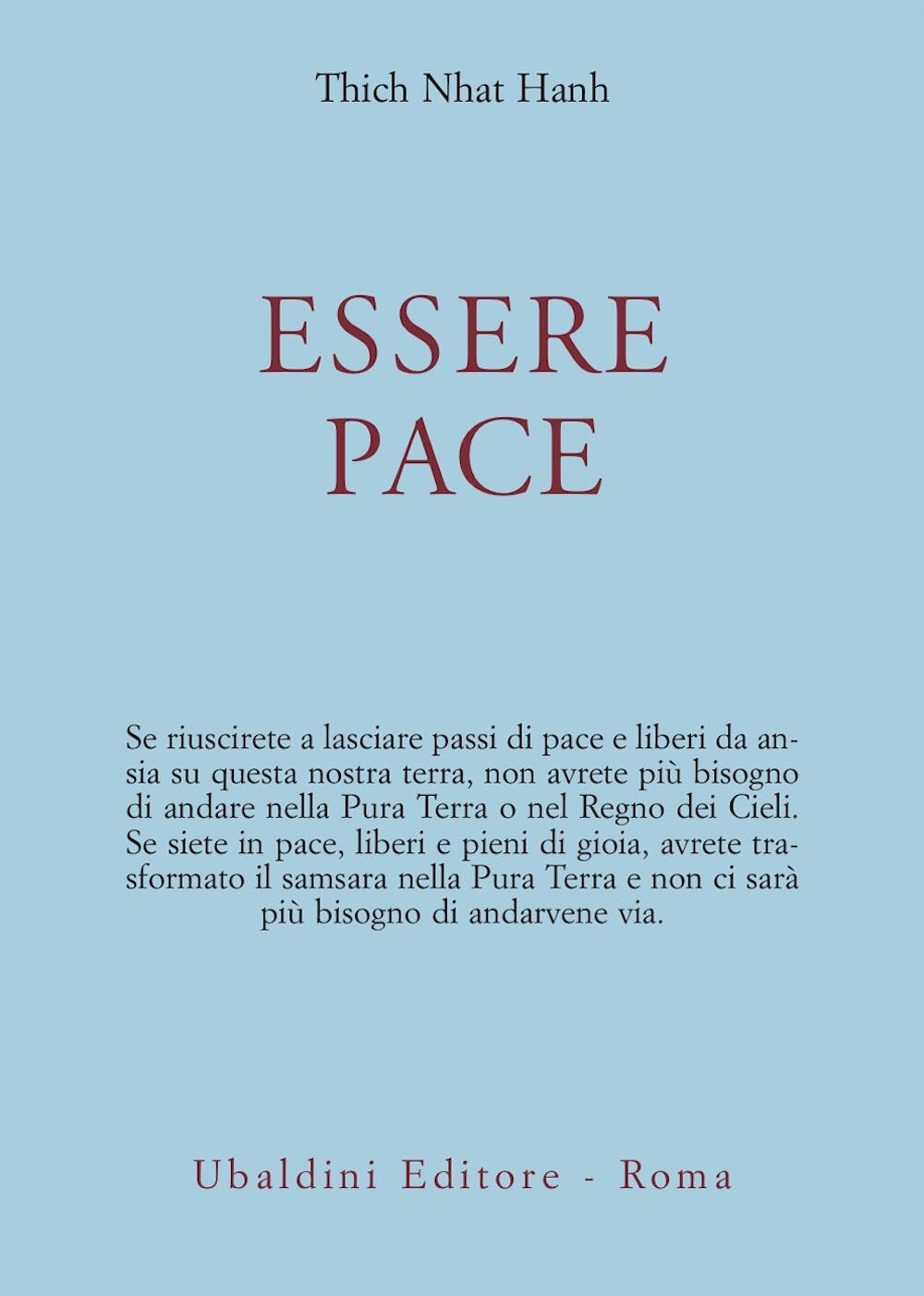 Thich Nhat Hanh

ESSERE
PACE

Se riuscirete a lasciare passi di pace e liberi da ansia su questa nostra terra, non avrete più bisogno di andare nella Pura Terra o nel Regno dei Cieli. Se siete in pace, liberi e pieni di gioia, avrete trasformato il samsara nella Pura Terra e non ci sarà più bisogno di andarvene via.

Ubaldini Editore - Roma